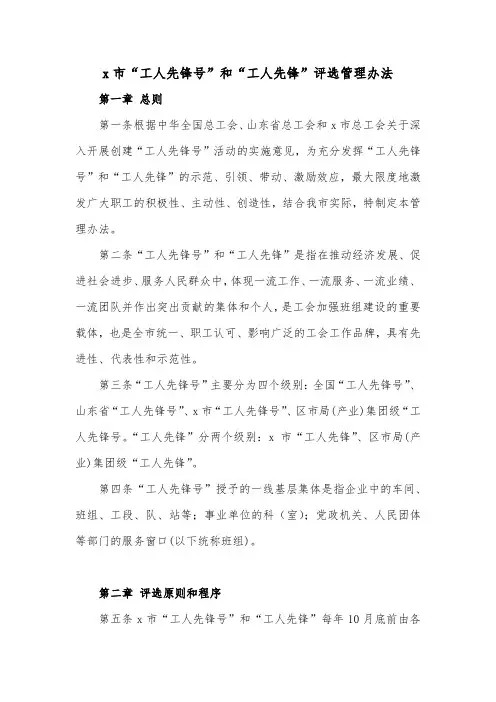 x 市“工人先锋号”和“工人先锋”评选管理办法

第一章 总则

第一条根据中华全国总工会、山东省总工会和 x 市总工会关于深入开展创建“工人先锋号”活动的实施意见，为充分发挥“工人先锋号”和“工人先锋”的示范、引领、带动、激励效应，最大限度地激发广大职工的积极性、主动性、创造性，结合我市实际，特制定本管理办法。

第二条“工人先锋号”和“工人先锋”是指在推动经济发展、促进社会进步、服务人民群众中，体现一流工作、一流服务、一流业绩、一流团队并作出突出贡献的集体和个人，是工会加强班组建设的重要载体，也是全市统一、职工认可、影响广泛的工会工作品牌，具有先进性、代表性和示范性。

第三条“工人先锋号”主要分为四个级别：全国“工人先锋号”、山东省“工人先锋号”、x 市“工人先锋号”、区市局(产业)集团级“工人先锋号。“工人先锋”分两个级别：x 市“工人先锋”、区市局(产业)集团级“工人先锋”。

第四条“工人先锋号”授予的一线基层集体是指企业中的车间、班组、工段、队、站等；事业单位的科（室)；党政机关、人民团体等部门的服务窗口(以下统称班组)。

第二章 评选原则和程序

第五条 x 市“工人先锋号”和“工人先锋”每年 10 月底前由各